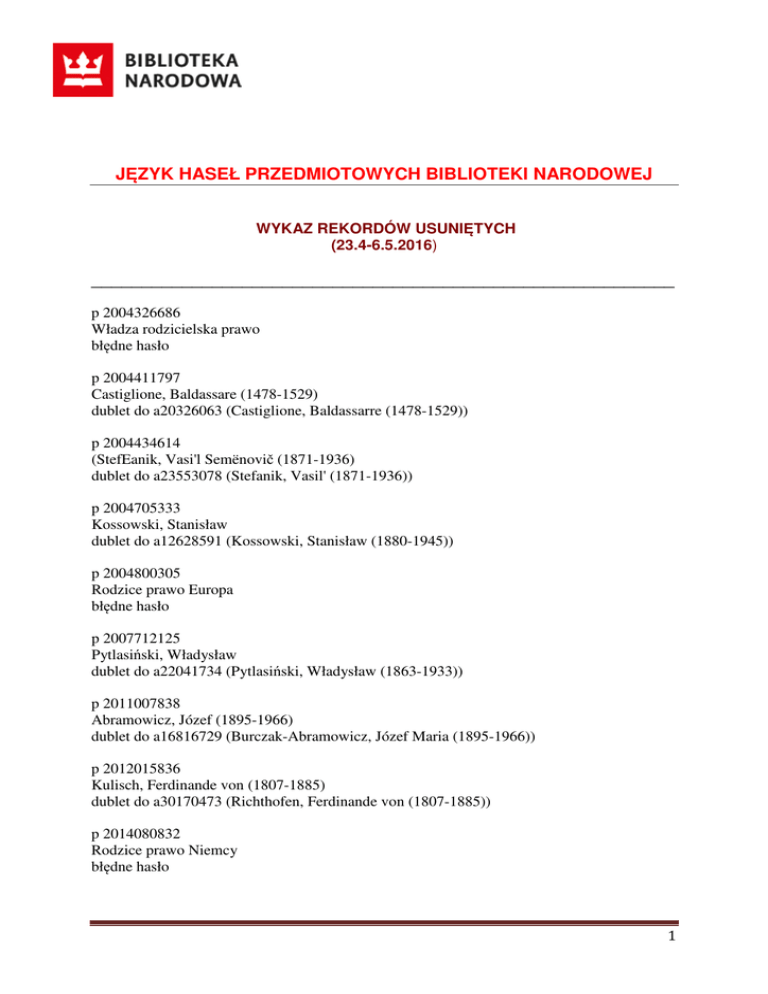 BIBLIOTEKA
NARODOWA

JĘZYK HASEŁ PRZEDMIOTOWYCH BIBLIOTEKI NARODOWEJ

WYKAZ REKORDÓW USUNIĘTYCH
(23.4-6.5.2016)

p 2004326686
Władza rodzicielska prawo
błędne hasło

p 2004411797
Castiglione, Baldassare (1478-1529)
dublet do a20326063 (Castiglione, Baldassarre (1478-1529))

p 2004434614
(StefEanik, Vasi'l Semënovič (1871-1936)
dublet do a23553078 (Stefanik, Vasil' (1871-1936))

p 2004705333
Kossowski, Stanisław
dublet do a12628591 (Kossowski, Stanisław (1880-1945))

p 2004800305
Rodzice prawo Europa
błędne hasło

p 2007712125
Pytlasiński, Władysław
dublet do a22041734 (Pytlasiński, Władysław (1863-1933))

p 2011007838
Abramowicz, Józef (1895-1966)
dublet do a16816729 (Burczak-Abramowicz, Józef Maria (1895-1966))

p 2012015836
Kulisch, Ferdinande von (1807-1885)
dublet do a30170473 (Richthofen, Ferdinande von (1807-1885))

p 2014080832
Rodzice prawo Niemcy
błędne hasło

1